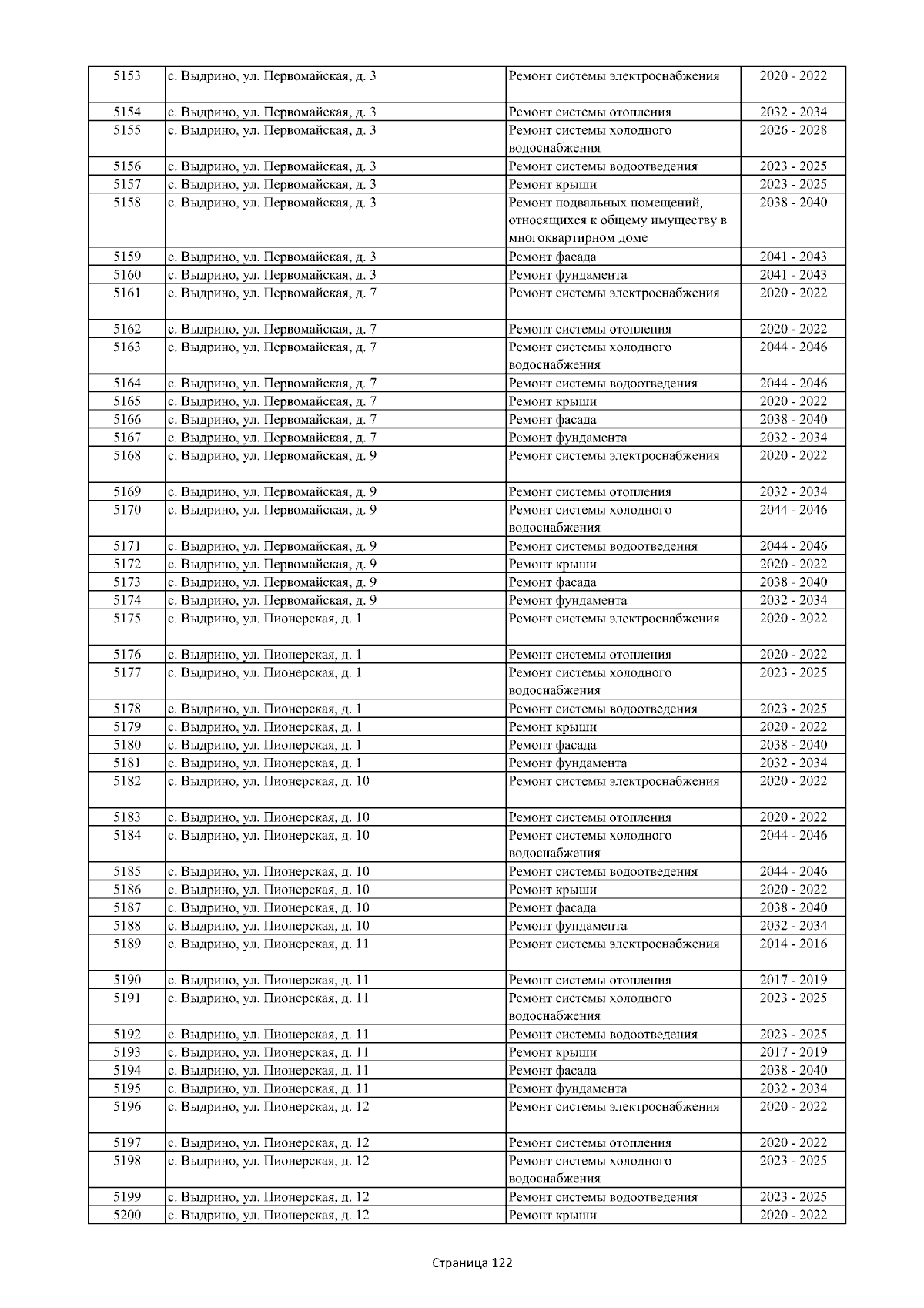 | 5153 | с. Выдрино, ул. Первомайская, д. 3 | Ремонт системы электроснабжения | 2020 - 2022 |
|---|---|---|---|
| 5154 | с. Выдрино, ул. Первомайская, д. 3 | Ремонт системы отопления | 2032 - 2034 |
| 5155 | с. Выдрино, ул. Первомайская, д. 3 | Ремонт системы холодного водоснабжения | 2026 - 2028 |
| 5156 | с. Выдрино, ул. Первомайская, д. 3 | Ремонт системы водоотведения | 2023 - 2025 |
| 5157 | с. Выдрино, ул. Первомайская, д. 3 | Ремонт крыши | 2023 - 2025 |
| 5158 | с. Выдрино, ул. Первомайская, д. 3 | Ремонт подвальных помещений, относящихся к общему имуществу в многоквартирном доме | 2038 - 2040 |
| 5159 | с. Выдрино, ул. Первомайская, д. 3 | Ремонт фасада | 2041 - 2043 |
| 5160 | с. Выдрино, ул. Первомайская, д. 3 | Ремонт фундамента | 2041 - 2043 |
| 5161 | с. Выдрино, ул. Первомайская, д. 7 | Ремонт системы электроснабжения | 2020 - 2022 |
| 5162 | с. Выдрино, ул. Первомайская, д. 7 | Ремонт системы отопления | 2020 - 2022 |
| 5163 | с. Выдрино, ул. Первомайская, д. 7 | Ремонт системы холодного водоснабжения | 2044 - 2046 |
| 5164 | с. Выдрино, ул. Первомайская, д. 7 | Ремонт системы водоотведения | 2044 - 2046 |
| 5165 | с. Выдрино, ул. Первомайская, д. 7 | Ремонт крыши | 2020 - 2022 |
| 5166 | с. Выдрино, ул. Первомайская, д. 7 | Ремонт фасада | 2038 - 2040 |
| 5167 | с. Выдрино, ул. Первомайская, д. 7 | Ремонт фундамента | 2032 - 2034 |
| 5168 | с. Выдрино, ул. Первомайская, д. 9 | Ремонт системы электроснабжения | 2020 - 2022 |
| 5169 | с. Выдрино, ул. Первомайская, д. 9 | Ремонт системы отопления | 2032 - 2034 |
| 5170 | с. Выдрино, ул. Первомайская, д. 9 | Ремонт системы холодного водоснабжения | 2044 - 2046 |
| 5171 | с. Выдрино, ул. Первомайская, д. 9 | Ремонт системы водоотведения | 2044 - 2046 |
| 5172 | с. Выдрино, ул. Первомайская, д. 9 | Ремонт крыши | 2020 - 2022 |
| 5173 | с. Выдрино, ул. Первомайская, д. 9 | Ремонт фасада | 2038 - 2040 |
| 5174 | с. Выдрино, ул. Первомайская, д. 9 | Ремонт фундамента | 2032 - 2034 |
| 5175 | с. Выдрино, ул. Пионерская, д. 1 | Ремонт системы электроснабжения | 2020 - 2022 |
| 5176 | с. Выдрино, ул. Пионерская, д. 1 | Ремонт системы отопления | 2020 - 2022 |
| 5177 | с. Выдрино, ул. Пионерская, д. 1 | Ремонт системы холодного водоснабжения | 2023 - 2025 |
| 5178 | с. Выдрино, ул. Пионерская, д. 1 | Ремонт системы водоотведения | 2023 - 2025 |
| 5179 | с. Выдрино, ул. Пионерская, д. 1 | Ремонт крыши | 2020 - 2022 |
| 5180 | с. Выдрино, ул. Пионерская, д. 1 | Ремонт фасада | 2038 - 2040 |
| 5181 | с. Выдрино, ул. Пионерская, д. 1 | Ремонт фундамента | 2032 - 2034 |
| 5182 | с. Выдрино, ул. Пионерская, д. 10 | Ремонт системы электроснабжения | 2020 - 2022 |
| 5183 | с. Выдрино, ул. Пионерская, д. 10 | Ремонт системы отопления | 2020 - 2022 |
| 5184 | с. Выдрино, ул. Пионерская, д. 10 | Ремонт системы холодного водоснабжения | 2044 - 2046 |
| 5185 | с. Выдрино, ул. Пионерская, д. 10 | Ремонт системы водоотведения | 2044 - 2046 |
| 5186 | с. Выдрино, ул. Пионерская, д. 10 | Ремонт крыши | 2020 - 2022 |
| 5187 | с. Выдрино, ул. Пионерская, д. 10 | Ремонт фасада | 2038 - 2040 |
| 5188 | с. Выдрино, ул. Пионерская, д. 10 | Ремонт фундамента | 2032 - 2034 |
| 5189 | с. Выдрино, ул. Пионерская, д. 11 | Ремонт системы электроснабжения | 2014 - 2016 |
| 5190 | с. Выдрино, ул. Пионерская, д. 11 | Ремонт системы отопления | 2017 - 2019 |
| 5191 | с. Выдрино, ул. Пионерская, д. 11 | Ремонт системы холодного водоснабжения | 2023 - 2025 |
| 5192 | с. Выдрино, ул. Пионерская, д. 11 | Ремонт системы водоотведения | 2023 - 2025 |
| 5193 | с. Выдрино, ул. Пионерская, д. 11 | Ремонт крыши | 2017 - 2019 |
| 5194 | с. Выдрино, ул. Пионерская, д. 11 | Ремонт фасада | 2038 - 2040 |
| 5195 | с. Выдрино, ул. Пионерская, д. 11 | Ремонт фундамента | 2032 - 2034 |
| 5196 | с. Выдрино, ул. Пионерская, д. 12 | Ремонт системы электроснабжения | 2020 - 2022 |
| 5197 | с. Выдрино, ул. Пионерская, д. 12 | Ремонт системы отопления | 2020 - 2022 |
| 5198 | с. Выдрино, ул. Пионерская, д. 12 | Ремонт системы холодного водоснабжения | 2023 - 2025 |
| 5199 | с. Выдрино, ул. Пионерская, д. 12 | Ремонт системы водоотведения | 2023 - 2025 |
| 5200 | с. Выдрино, ул. Пионерская, д. 12 | Ремонт крыши | 2020 - 2022 |

Страница 122